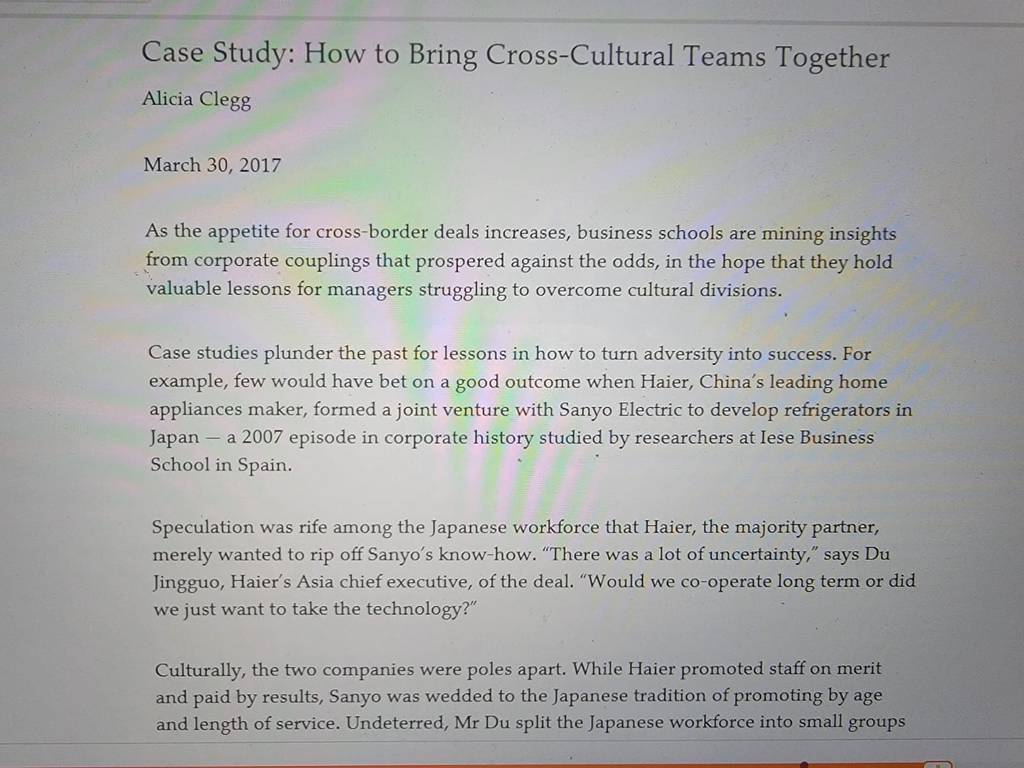 Case Study: How to Bring Cross-Cultural Teams Together

Alicia Clegg

March 30, 2017

As the appetite for cross-border deals increases, business schools are mining insights from corporate couplings that prospered against the odds, in the hope that they hold valuable lessons for managers struggling to overcome cultural divisions.

Case studies plunder the past for lessons in how to turn adversity into success. For example, few would have bet on a good outcome when Haier, China's leading home appliances maker, formed a joint venture with Sanyo Electric to develop refrigerators in Japan — a 2007 episode in corporate history studied by researchers at Iese Business School in Spain.

Speculation was rife among the Japanese workforce that Haier, the majority partner, merely wanted to rip off Sanyo's know-how. "There was a lot of uncertainty," says Du Jingguo, Haier's Asia chief executive, of the deal. "Would we co-operate long term or did we just want to take the technology?"

Culturally, the two companies were poles apart. While Haier promoted staff on merit and paid by results, Sanyo was wedded to the Japanese tradition of promoting by age and length of service. Undeterred, Mr Du split the Japanese workforce into small groups